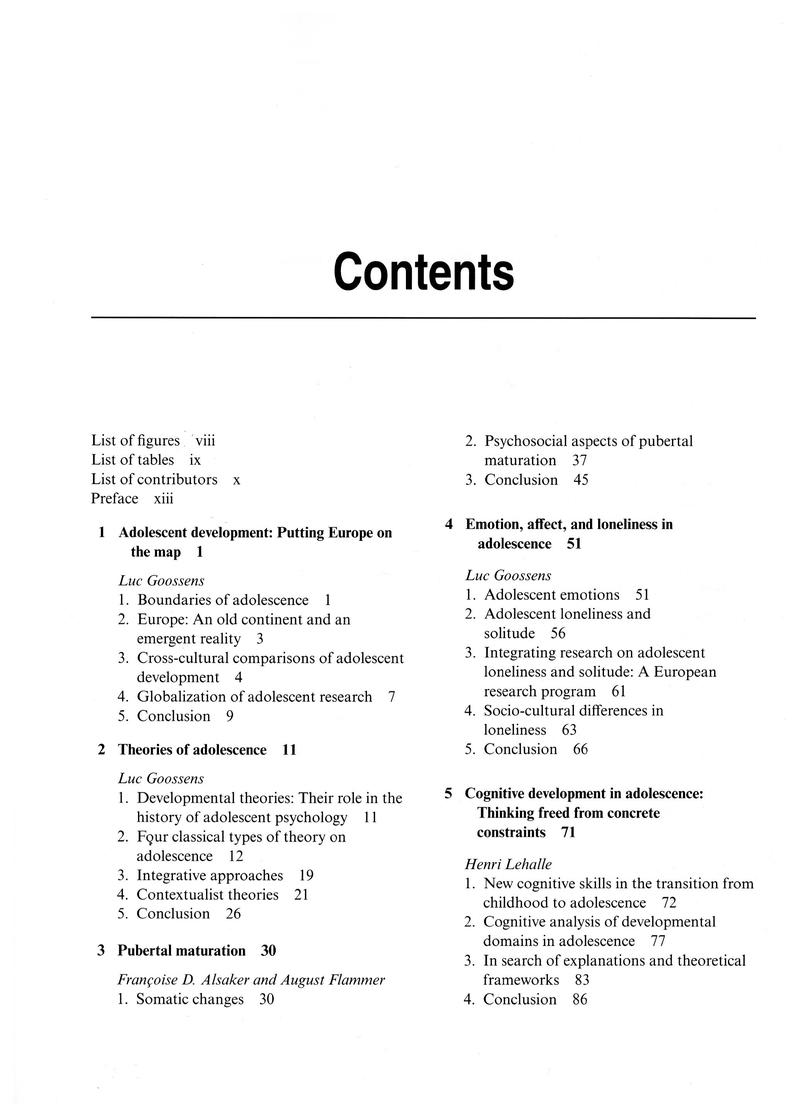 Contents

List of figures viii
List of tables ix
List of contributors x
Preface xiii

1 Adolescent development: Putting Europe on the map 1

Luc Goossens
1. Boundaries of adolescence 1
2. Europe: An old continent and an emergent reality 3
3. Cross-cultural comparisons of adolescent development 4
4. Globalization of adolescent research 7
5. Conclusion 9

2 Theories of adolescence 11

Luc Goossens
1. Developmental theories: Their role in the history of adolescent psychology 11
2. Four classical types of theory on adolescence 12
3. Integrative approaches 19
4. Contextualist theories 21
5. Conclusion 26

3 Pubertal maturation 30

Françoise D. Alsaker and August Flammer
1. Somatic changes 30
2. Psychosocial aspects of pubertal maturation 37
3. Conclusion 45

4 Emotion, affect, and loneliness in adolescence 51

Luc Goossens
1. Adolescent emotions 51
2. Adolescent loneliness and solitude 56
3. Integrating research on adolescent loneliness and solitude: A European research program 61
4. Socio-cultural differences in loneliness 63
5. Conclusion 66

5 Cognitive development in adolescence: Thinking freed from concrete constraints 71

Henri Lehalle
1. New cognitive skills in the transition from childhood to adolescence 72
2. Cognitive analysis of developmental domains in adolescence 77
3. In search of explanations and theoretical frameworks 83
4. Conclusion 86